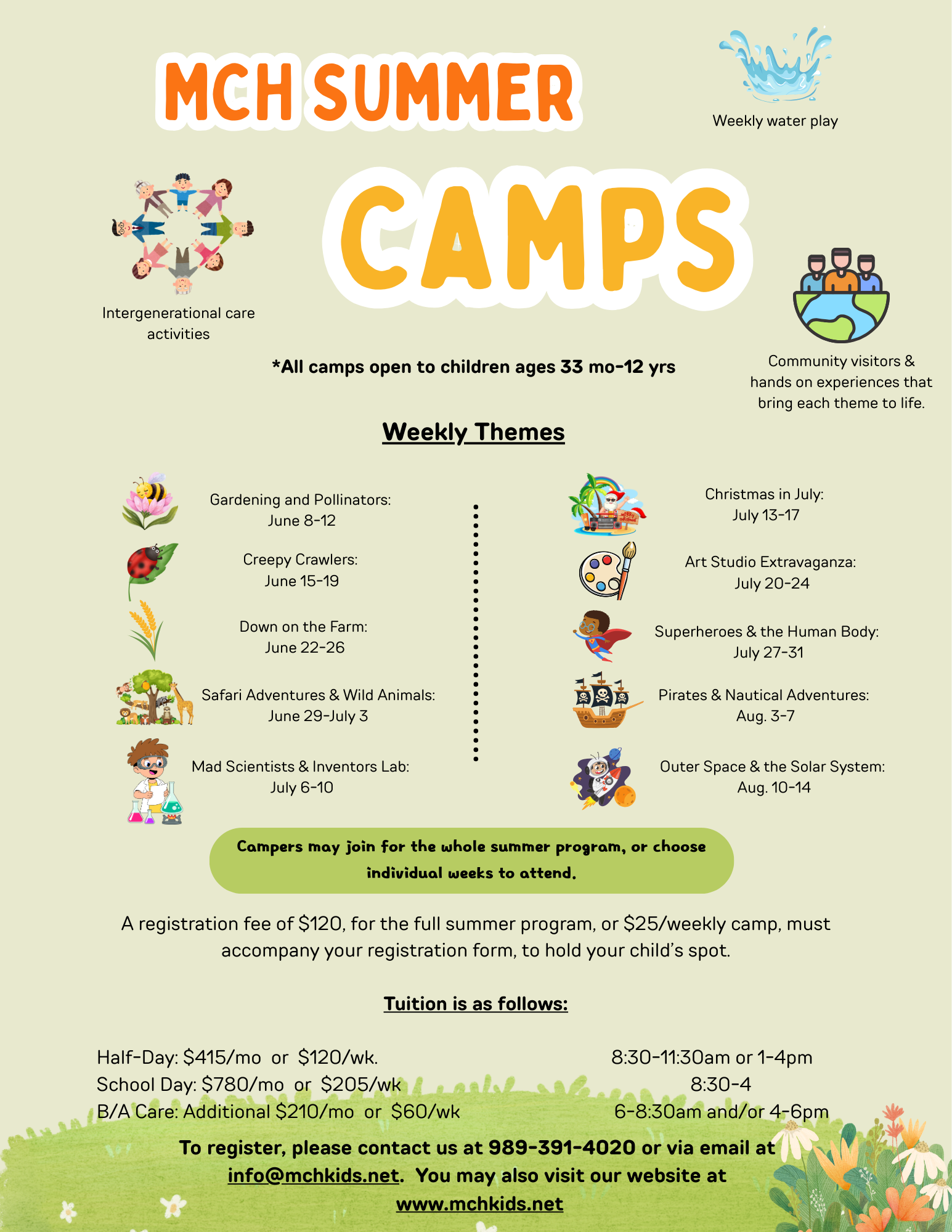 MCH SUMMER

Weekly water play

CAMPS

Intergenerational care activities

*All camps open to children ages 33 mo-12 yrs

Community visitors & hands on experiences that bring each theme to life.

Weekly Themes

Gardening and Pollinators:
June 8-12

Creepy Crawlers:
June 15-19

Down on the Farm:
June 22-26

Safari Adventures & Wild Animals:
June 29-July 3

Mad Scientists & Inventors Lab:
July 6-10

Christmas in July:
July 13-17

Art Studio Extravaganza:
July 20-24

Superheroes & the Human Body:
July 27-31

Pirates & Nautical Adventures:
Aug. 3-7

Outer Space & the Solar System:
Aug. 10-14

Campers may join for the whole summer program, or choose individual weeks to attend.

A registration fee of $120, for the full summer program, or $25/weekly camp, must accompany your registration form, to hold your child's spot.

Tuition is as follows:

Half-Day: $415/mo or $120/wk. 8:30-11:30am or 1-4pm
School Day: $780/mo or $205/wk 8:30-4
B/A Care: Additional $210/mo or $60/wk 6-8:30am and/or 4-6pm

To register, please contact us at 989-391-4020 or via email at info@mchkids.net. You may also visit our website at www.mchkids.net